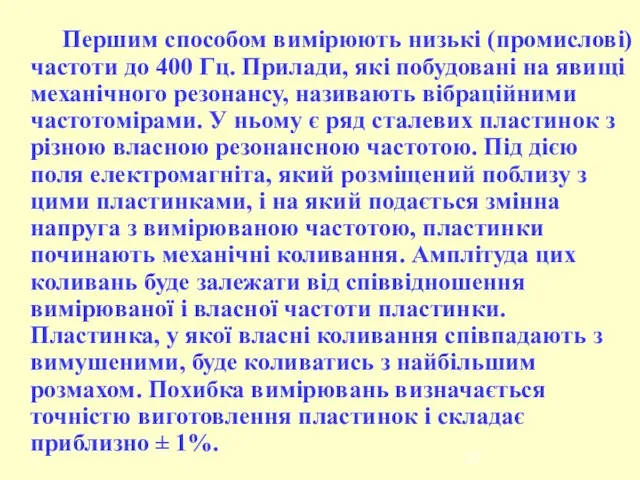 Першим способом вимірюють низькі (промислові) частоти до 400 Гц. Прилади, які побудовані на явищі механічного резонансу, називають вібраційними частотомірами. У ньому є ряд сталевих пластинок з різною власною резонансною частотою. Під дією поля електромагніта, який розміщений поблизу з цими пластинками, і на який подається змінна напруга з вимірюваною частотою, пластинки починають механічні коливання. Амплітуда цих коливань буде залежати від співвідношення вимірюваної і власної частоти пластинки. Пластинка, у якої власні коливання співпадають з вимушеними, буде коливатись з найбільшим розмахом. Похибка вимірювань визначається точністю виготовлення пластинок і складає приблизно ± 1%.